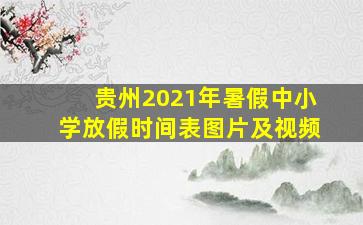 贵州2021年暑假中小学放假时间表图片及视频